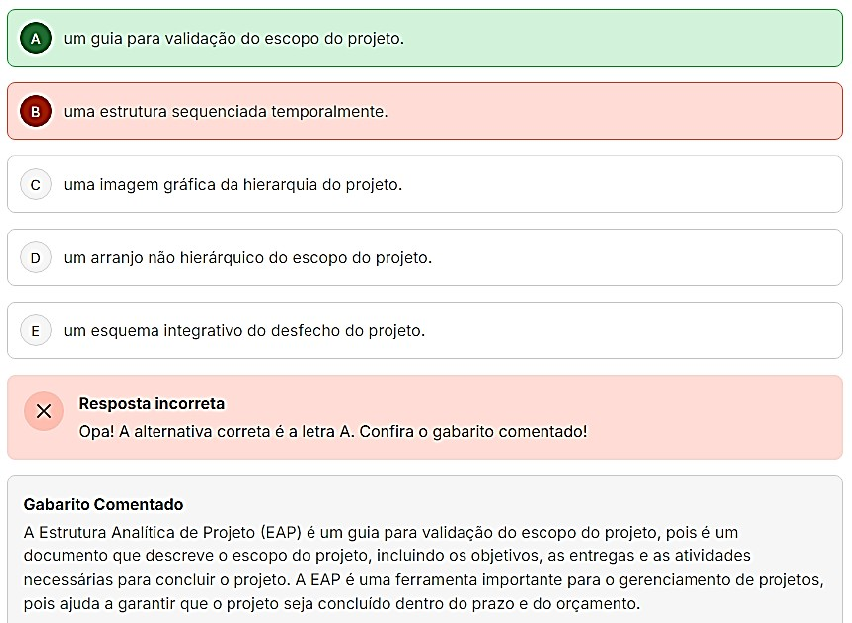 A um guia para validação do escopo do projeto.

B uma estrutura sequenciada temporalmente.

C uma imagem gráfica da hierarquia do projeto.

D um arranjo não hierárquico do escopo do projeto.

E um esquema integrativo do desfecho do projeto.

Resposta incorreta
Opa! A alternativa correta é a letra A. Confira o gabarito comentado!

Gabarito Comentado
A Estrutura Analítica de Projeto (EAP) é um guia para validação do escopo do projeto, pois é um documento que descreve o escopo do projeto, incluindo os objetivos, as entregas e as atividades necessárias para concluir o projeto. A EAP é uma ferramenta importante para o gerenciamento de projetos, pois ajuda a garantir que o projeto seja concluído dentro do prazo e do orçamento.